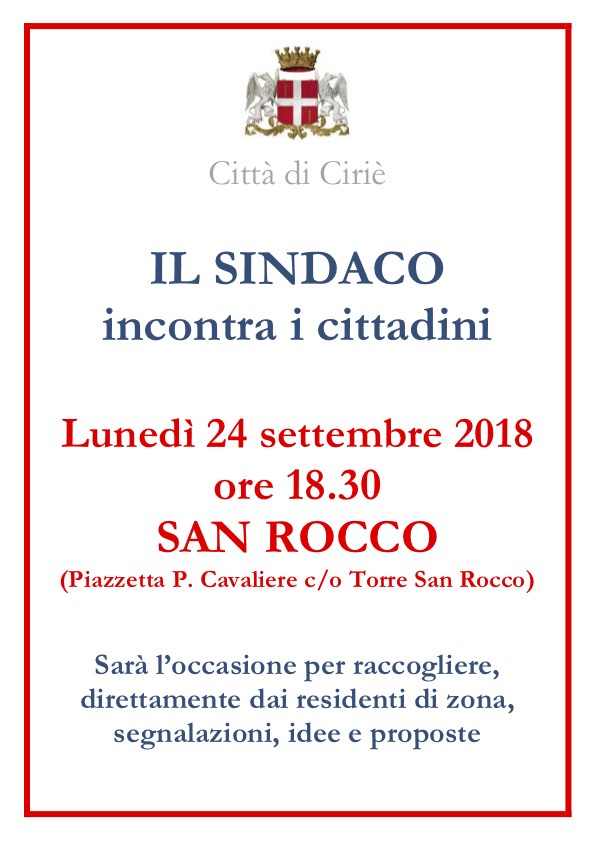 Città di Ciriè

IL SINDACO
incontra i cittadini

Lunedì 24 settembre 2018
ore 18.30
SAN ROCCO
(Piazzetta P. Cavaliere c/o Torre San Rocco)

Sarà l'occasione per raccogliere, direttamente dai residenti di zona, segnalazioni, idee e proposte